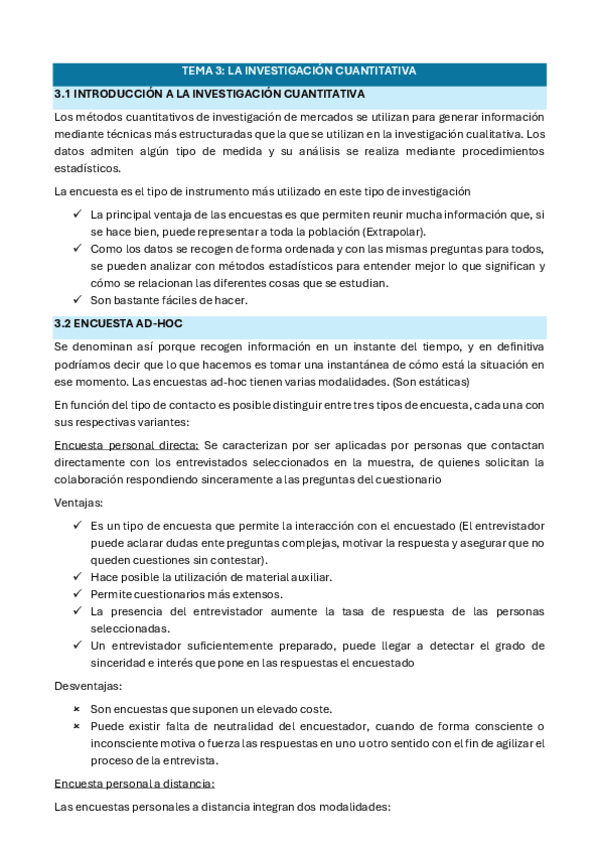 TEMA 3: LA INVESTIGACIÓN CUANTITATIVA

3.1 INTRODUCCIÓN A LA INVESTIGACIÓN CUANTITATIVA

Los métodos cuantitativos de investigación de mercados se utilizan para generar información mediante técnicas más estructuradas que la que se utilizan en la investigación cualitativa. Los datos admiten algún tipo de medida y su análisis se realiza mediante procedimientos estadísticos.

La encuesta es el tipo de instrumento más utilizado en este tipo de investigación

✓ La principal ventaja de las encuestas es que permiten reunir mucha información que, si se hace bien, puede representar a toda la población (Extrapolar).
✓ Como los datos se recogen de forma ordenada y con las mismas preguntas para todos, se pueden analizar con métodos estadísticos para entender mejor lo que significan y cómo se relacionan las diferentes cosas que se estudian.
✓ Son bastante fáciles de hacer.

3.2 ENCUESTA AD-HOC

Se denominan así porque recogen información en un instante del tiempo, y en definitiva podríamos decir que lo que hacemos es tomar una instantánea de cómo está la situación en ese momento. Las encuestas ad-hoc tienen varias modalidades. (Son estáticas)

En función del tipo de contacto es posible distinguir entre tres tipos de encuesta, cada una con sus respectivas variantes:

Encuesta personal directa: Se caracterizan por ser aplicadas por personas que contactan directamente con los entrevistados seleccionados en la muestra, de quienes solicitan la colaboración respondiendo sinceramente a las preguntas del cuestionario

Ventajas:

✓ Es un tipo de encuesta que permite la interacción con el encuestado (El entrevistador puede aclarar dudas ente preguntas complejas, motivar la respuesta y asegurar que no queden cuestiones sin contestar).
✓ Hace posible la utilización de material auxiliar.
✓ Permite cuestionarios más extensos.
✓ La presencia del entrevistador aumente la tasa de respuesta de las personas seleccionadas.
✓ Un entrevistador suficientemente preparado, puede llegar a detectar el grado de sinceridad e interés que pone en las respuestas el encuestado

Desventajas:

× Son encuestas que suponen un elevado coste.
× Puede existir falta de neutralidad del encuestador, cuando de forma consciente o inconsciente motiva o fuerza las respuestas en uno u otro sentido con el fin de agilizar el proceso de la entrevista.

Encuesta personal a distancia:

Las encuestas personales a distancia integran dos modalidades: